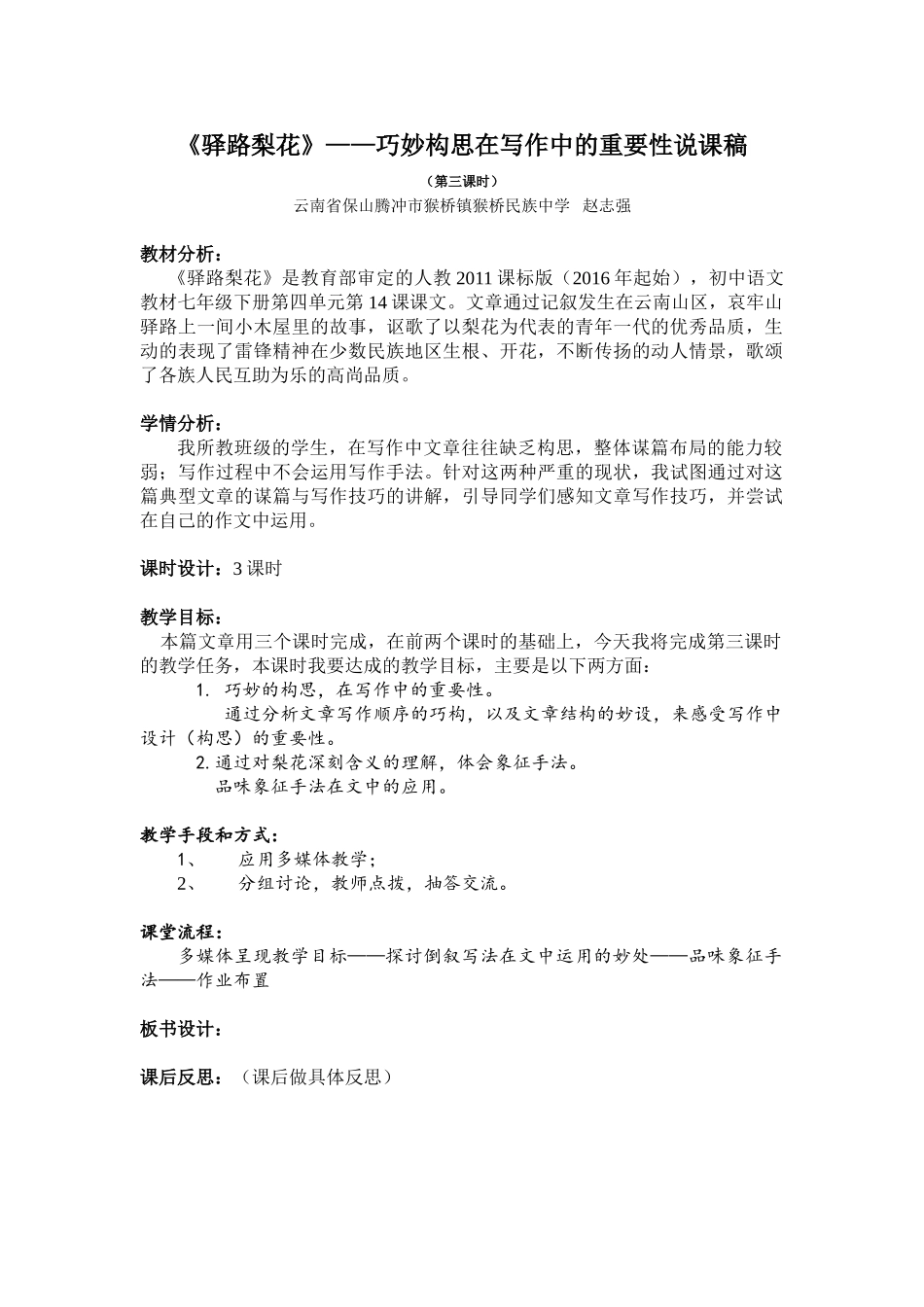 《驿路梨花》——巧妙构思在写作中的重要性说课稿

（第三课时）

云南省保山腾冲市猴桥镇猴桥民族中学 赵志强

教材分析：

《驿路梨花》是教育部审定的人教 2011 课标版（2016 年起始），初中语文教材七年级下册第四单元第 14 课课文。文章通过记叙发生在云南山区，哀牢山驿路上一间小木屋里的故事，讴歌了以梨花为代表的青年一代的优秀品质，生动的表现了雷锋精神在少数民族地区生根、开花，不断传扬的动人情景，歌颂了各族人民互助为乐的高尚品质。

学情分析：

我所教班级的学生，在写作中文章往往缺乏构思，整体谋篇布局的能力较弱；写作过程中不会运用写作手法。针对这两种严重的现状，我试图通过对这篇典型文章的谋篇与写作技巧的讲解，引导同学们感知文章写作技巧，并尝试在自己的作文中运用。

课时设计：3 课时

教学目标：

本篇文章用三个课时完成，在前两个课时的基础上，今天我将完成第三课时的教学任务，本课时我要达成的教学目标，主要是以下两方面：

1. 巧妙的构思，在写作中的重要性。

通过分析文章写作顺序的巧构，以及文章结构的妙设，来感受写作中设计（构思）的重要性。

2. 通过对梨花深刻含义的理解，体会象征手法。

品味象征手法在文中的应用。

教学手段和方式：

1、 应用多媒体教学；

2、 分组讨论，教师点拨，抽答交流。

课堂流程：

多媒体呈现教学目标——探讨倒叙写法在文中运用的妙处——品味象征手法——作业布置

板书设计：

课后反思：（课后做具体反思）